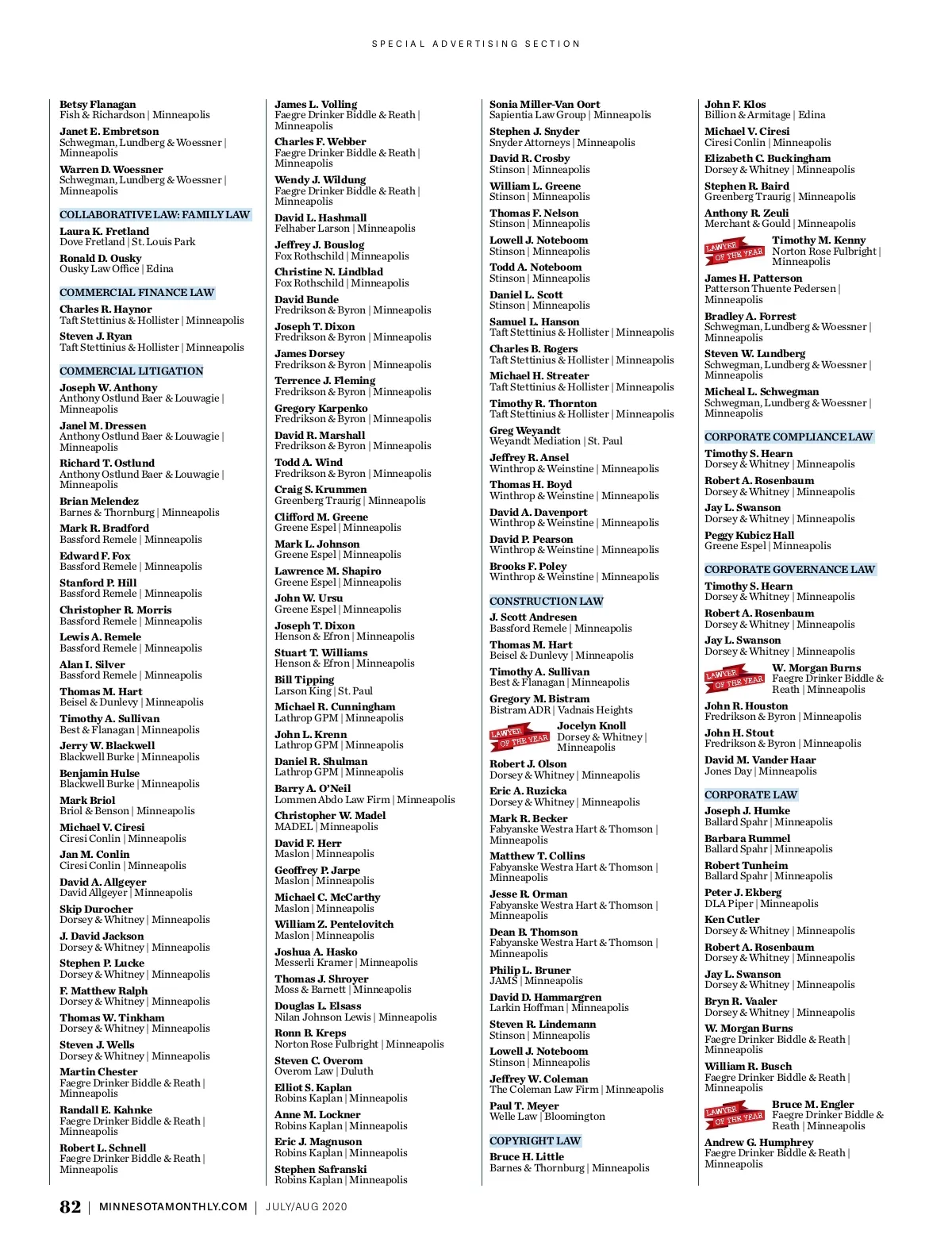 SPECIAL ADVERTISING SECTION

Betsy Flanagan
Fish & Richardson | Minneapolis

Janet E. Embretson
Schwegman, Lundberg & Woessner | Minneapolis

Warren D. Woessner
Schwegman, Lundberg & Woessner | Minneapolis

COLLABORATIVE LAW: FAMILY LAW

Laura K. Fretland
Dove Fretland | St. Louis Park

Ronald D. Ousky
Ousky Law Office | Edina

COMMERCIAL FINANCE LAW

Charles R. Haynor
Taft Stettinius & Hollister | Minneapolis

Steven J. Ryan
Taft Stettinius & Hollister | Minneapolis

COMMERCIAL LITIGATION

Joseph W. Anthony
Anthony Ostlund Baer & Louwagie | Minneapolis

Janel M. Dressen
Anthony Ostlund Baer & Louwagie | Minneapolis

Richard T. Ostlund
Anthony Ostlund Baer & Louwagie | Minneapolis

Brian Melendez
Barnes & Thornburg | Minneapolis

Mark R. Bradford
Bassford Remele | Minneapolis

Edward F. Fox
Bassford Remele | Minneapolis

Stanford P. Hill
Bassford Remele | Minneapolis

Christopher R. Morris
Bassford Remele | Minneapolis

Lewis A. Remele
Bassford Remele | Minneapolis

Alan I. Silver
Bassford Remele | Minneapolis

Thomas M. Hart
Beisel & Dunlevy | Minneapolis

Timothy A. Sullivan
Best & Flanagan | Minneapolis

Jerry W. Blackwell
Blackwell Burke | Minneapolis

Benjamin Hulse
Blackwell Burke | Minneapolis

Mark Briol
Briol & Benson | Minneapolis

Michael V. Ciresi
Ciresi Conlin | Minneapolis

Jan M. Conlin
Ciresi Conlin | Minneapolis

David A. Allgeyer
David Allgeyer | Minneapolis

Skip Durocher
Dorsey & Whitney | Minneapolis

J. David Jackson
Dorsey & Whitney | Minneapolis

Stephen P. Lucke
Dorsey & Whitney | Minneapolis

F. Matthew Ralph
Dorsey & Whitney | Minneapolis

Thomas W. Tinkham
Dorsey & Whitney | Minneapolis

Steven J. Wells
Dorsey & Whitney | Minneapolis

Martin Chester
Faegre Drinker Biddle & Reath | Minneapolis

Randall E. Kahnke
Faegre Drinker Biddle & Reath | Minneapolis

Robert L. Schnell
Faegre Drinker Biddle & Reath | Minneapolis

James L. Volling
Faegre Drinker Biddle & Reath | Minneapolis

Charles F. Webber
Faegre Drinker Biddle & Reath | Minneapolis

Wendy J. Wildung
Faegre Drinker Biddle & Reath | Minneapolis

David L. Hashmall
Felhaber Larson | Minneapolis

Jeffrey J. Bouslog
Fox Rothschild | Minneapolis

Christine N. Lindblad
Fox Rothschild | Minneapolis

David Bunde
Fredrikson & Byron | Minneapolis

Joseph T. Dixon
Fredrikson & Byron | Minneapolis

James Dorsey
Fredrikson & Byron | Minneapolis

Terrence J. Fleming
Fredrikson & Byron | Minneapolis

Gregory Karpenko
Fredrikson & Byron | Minneapolis

David R. Marshall
Fredrikson & Byron | Minneapolis

Todd A. Wind
Fredrikson & Byron | Minneapolis

Craig S. Krummen
Greenberg Traurig | Minneapolis

Clifford M. Greene
Greene Espel | Minneapolis

Mark L. Johnson
Greene Espel | Minneapolis

Lawrence M. Shapiro
Greene Espel | Minneapolis

John W. Ursu
Greene Espel | Minneapolis

Joseph T. Dixon
Henson & Efron | Minneapolis

Stuart T. Williams
Henson & Efron | Minneapolis

Bill Tipping
Larson King | St. Paul

Michael R. Cunningham
Lathrop GPM | Minneapolis

John L. Krenn
Lathrop GPM | Minneapolis

Daniel R. Shulman
Lathrop GPM | Minneapolis

Barry A. O'Neil
Lommen Abdo Law Firm | Minneapolis

Christopher W. Madel
MADEL | Minneapolis

David F. Herr
Maslon | Minneapolis

Geoffrey P. Jarpe
Maslon | Minneapolis

Michael C. McCarthy
Maslon | Minneapolis

William Z. Pentelovitch
Maslon | Minneapolis

Joshua A. Hasko
Messerli Kramer | Minneapolis

Thomas J. Shroyer
Moss & Barnett | Minneapolis

Douglas L. Elsass
Nilan Johnson Lewis | Minneapolis

Ronn B. Kreps
Norton Rose Fulbright | Minneapolis

Steven C. Overom
Overom Law | Duluth

Elliot S. Kaplan
Robins Kaplan | Minneapolis

Anne M. Lockner
Robins Kaplan | Minneapolis

Eric J. Magnuson
Robins Kaplan | Minneapolis

Stephen Safranski
Robins Kaplan | Minneapolis

Sonia Miller-Van Oort
Sapientia Law Group | Minneapolis

Stephen J. Snyder
Snyder Attorneys | Minneapolis

David R. Crosby
Stinson | Minneapolis

William L. Greene
Stinson | Minneapolis

Thomas F. Nelson
Stinson | Minneapolis

Lowell J. Noteboom
Stinson | Minneapolis

Todd A. Noteboom
Stinson | Minneapolis

Daniel L. Scott
Stinson | Minneapolis

Samuel L. Hanson
Taft Stettinius & Hollister | Minneapolis

Charles B. Rogers
Taft Stettinius & Hollister | Minneapolis

Michael H. Streater
Taft Stettinius & Hollister | Minneapolis

Timothy R. Thornton
Taft Stettinius & Hollister | Minneapolis

Greg Weyandt
Weyandt Mediation | St. Paul

Jeffrey R. Ansel
Winthrop & Weinstine | Minneapolis

Thomas H. Boyd
Winthrop & Weinstine | Minneapolis

David A. Davenport
Winthrop & Weinstine | Minneapolis

David P. Pearson
Winthrop & Weinstine | Minneapolis

Brooks F. Poley
Winthrop & Weinstine | Minneapolis

CONSTRUCTION LAW

J. Scott Andresen
Bassford Remele | Minneapolis

Thomas M. Hart
Beisel & Dunlevy | Minneapolis

Timothy A. Sullivan
Best & Flanagan | Minneapolis

Gregory M. Bistram
Bistram ADR | Vadnais Heights

LAWYER OF THE YEAR
Jocelyn Knoll
Dorsey & Whitney | Minneapolis

Robert J. Olson
Dorsey & Whitney | Minneapolis

Eric A. Ruzicka
Dorsey & Whitney | Minneapolis

Mark R. Becker
Fabyanske Westra Hart & Thomson | Minneapolis

Matthew T. Collins
Fabyanske Westra Hart & Thomson | Minneapolis

Jesse R. Orman
Fabyanske Westra Hart & Thomson | Minneapolis

Dean B. Thomson
Fabyanske Westra Hart & Thomson | Minneapolis

Philip L. Bruner
JAMS | Minneapolis

David D. Hammargren
Larkin Hoffman | Minneapolis

Steven R. Lindemann
Stinson | Minneapolis

Lowell J. Noteboom
Stinson | Minneapolis

Jeffrey W. Coleman
The Coleman Law Firm | Minneapolis

Paul T. Meyer
Welle Law | Bloomington

COPYRIGHT LAW

Bruce H. Little
Barnes & Thornburg | Minneapolis

John F. Klos
Billion & Armitage | Edina

Michael V. Ciresi
Ciresi Conlin | Minneapolis

Elizabeth C. Buckingham
Dorsey & Whitney | Minneapolis

Stephen R. Baird
Greenberg Traurig | Minneapolis

Anthony R. Zeuli
Merchant & Gould | Minneapolis

LAWYER OF THE YEAR
Timothy M. Kenny
Norton Rose Fulbright | Minneapolis

James H. Patterson
Patterson Thuente Pedersen | Minneapolis

Bradley A. Forrest
Schwegman, Lundberg & Woessner | Minneapolis

Steven W. Lundberg
Schwegman, Lundberg & Woessner | Minneapolis

Micheal L. Schwegman
Schwegman, Lundberg & Woessner | Minneapolis

CORPORATE COMPLIANCE LAW

Timothy S. Hearn
Dorsey & Whitney | Minneapolis

Robert A. Rosenbaum
Dorsey & Whitney | Minneapolis

Jay L. Swanson
Dorsey & Whitney | Minneapolis

Peggy Kubicz Hall
Greene Espel | Minneapolis

CORPORATE GOVERNANCE LAW

Timothy S. Hearn
Dorsey & Whitney | Minneapolis

Robert A. Rosenbaum
Dorsey & Whitney | Minneapolis

Jay L. Swanson
Dorsey & Whitney | Minneapolis

LAWYER OF THE YEAR
W. Morgan Burns
Faegre Drinker Biddle & Reath | Minneapolis

John R. Houston
Fredrikson & Byron | Minneapolis

John H. Stout
Fredrikson & Byron | Minneapolis

David M. Vander Haar
Jones Day | Minneapolis

CORPORATE LAW

Joseph J. Humke
Ballard Spahr | Minneapolis

Barbara Rummel
Ballard Spahr | Minneapolis

Robert Tunheim
Ballard Spahr | Minneapolis

Peter J. Ekberg
DLA Piper | Minneapolis

Ken Cutler
Dorsey & Whitney | Minneapolis

Robert A. Rosenbaum
Dorsey & Whitney | Minneapolis

Jay L. Swanson
Dorsey & Whitney | Minneapolis

Bryn R. Vaaler
Dorsey & Whitney | Minneapolis

W. Morgan Burns
Faegre Drinker Biddle & Reath | Minneapolis

William R. Busch
Faegre Drinker Biddle & Reath | Minneapolis

LAWYER OF THE YEAR
Bruce M. Engler
Faegre Drinker Biddle & Reath | Minneapolis

Andrew G. Humphrey
Faegre Drinker Biddle & Reath | Minneapolis

82 | MINNESOTAMONTHLY.COM | JULY/AUG 2020